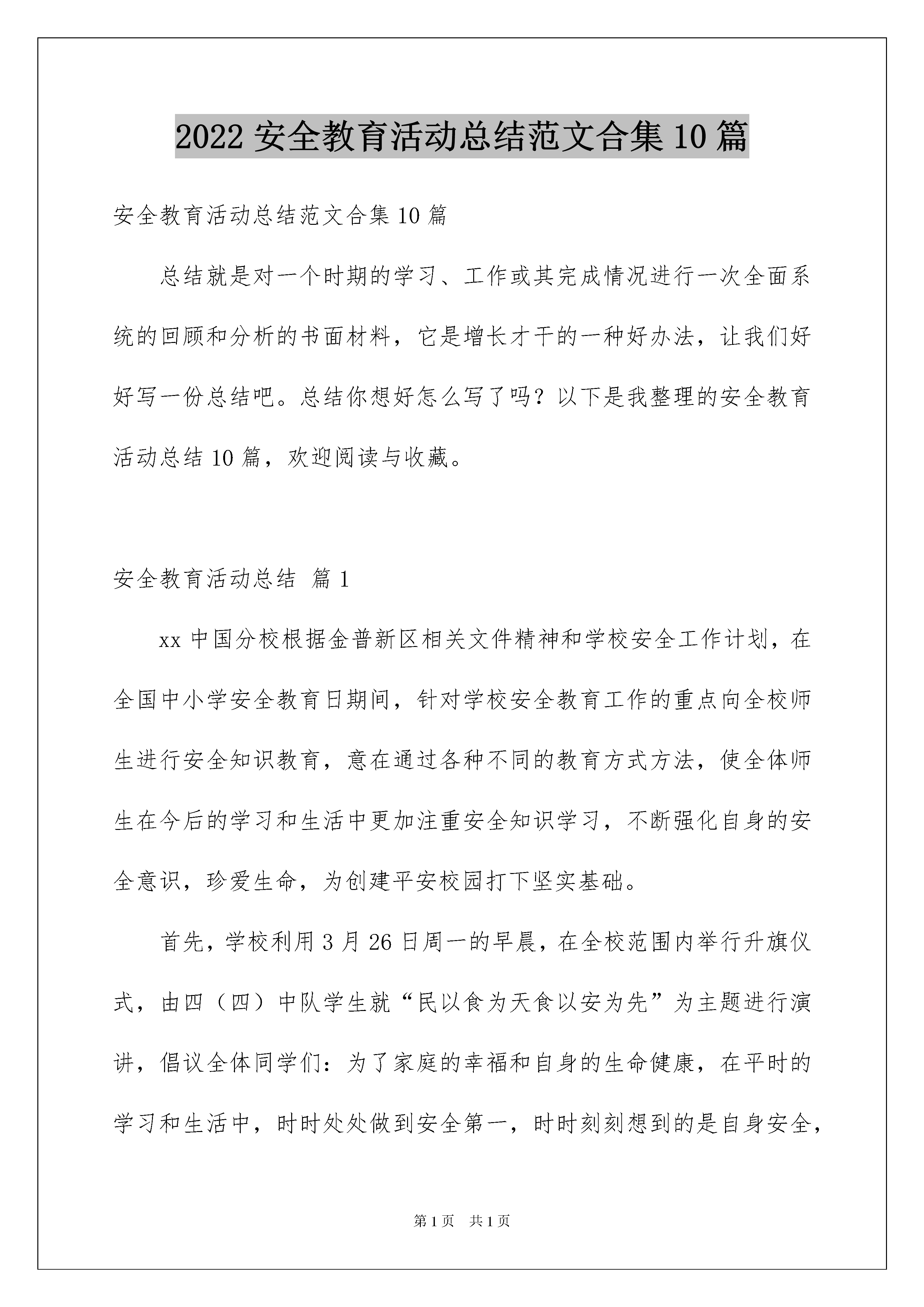 2022 安全教育活动总结范文合集 10 篇

安全教育活动总结范文合集 10 篇

总结就是对一个时期的学习、工作或其完成情况进行一次全面系统的回顾和分析的书面材料，它是增长才干的一种好办法，让我们好好写一份总结吧。总结你想好怎么写了吗？以下是我整理的安全教育活动总结 10 篇，欢迎阅读与收藏。

安全教育活动总结 篇 1

xx 中国分校根据金普新区相关文件精神和学校安全工作计划，在全国中小学安全教育日期间，针对学校安全教育工作的重点向全校师生进行安全知识教育，意在通过各种不同的教育方式方法，使全体师生在今后的学习和生活中更加注重安全知识学习，不断强化自身的安全意识，珍爱生命，为创建平安校园打下坚实基础。

首先，学校利用 3 月 26 日周一的早晨，在全校范围内举行升旗仪式，由四（四）中队学生就“民以食为天食以安为先”为主题进行演讲，倡议全体同学们：为了家庭的幸福和自身的生命健康，在平时的学习和生活中，时时处处做到安全第一，时时刻刻想到的是自身安全，

第 1 页　共 1 页